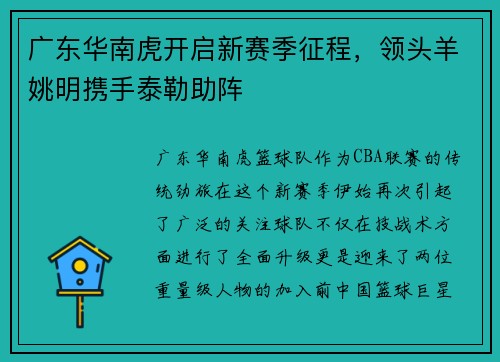 广东华南虎开启新赛季征程，领头羊姚明携手泰勒助阵

广东华南虎篮球队作为CBA联赛的传统劲旅在这个新赛季伊始再次引起了广泛的关注球队不仅在技战术方面进行了全面升级更是迎来了两位重量级人物的加入前中国篮球巨星